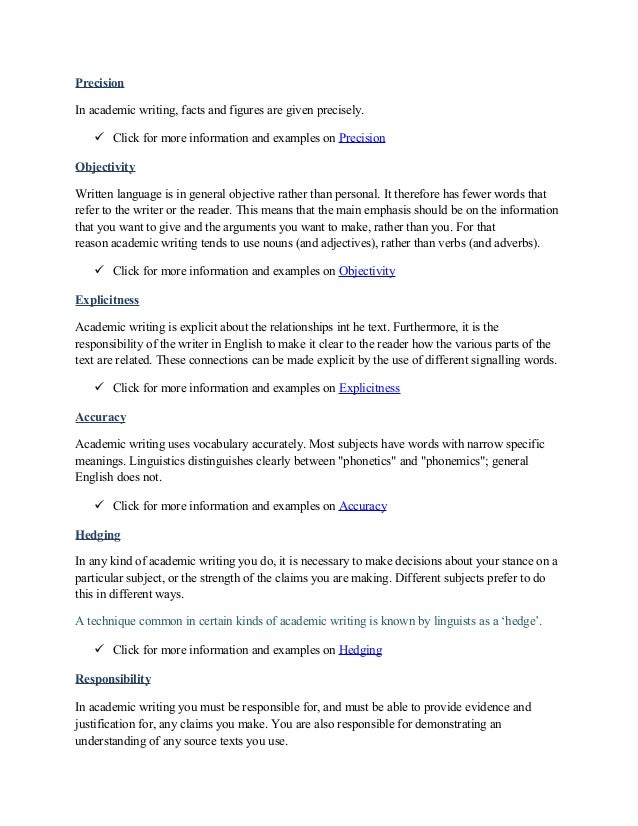 Precision

In academic writing, facts and figures are given precisely.

✓ Click for more information and examples on Precision

Objectivity

Written language is in general objective rather than personal. It therefore has fewer words that refer to the writer or the reader. This means that the main emphasis should be on the information that you want to give and the arguments you want to make, rather than you. For that reason academic writing tends to use nouns (and adjectives), rather than verbs (and adverbs).

✓ Click for more information and examples on Objectivity

Explicitness

Academic writing is explicit about the relationships int he text. Furthermore, it is the responsibility of the writer in English to make it clear to the reader how the various parts of the text are related. These connections can be made explicit by the use of different signalling words.

✓ Click for more information and examples on Explicitness

Accuracy

Academic writing uses vocabulary accurately. Most subjects have words with narrow specific meanings. Linguistics distinguishes clearly between "phonetics" and "phonemics"; general English does not.

✓ Click for more information and examples on Accuracy

Hedging

In any kind of academic writing you do, it is necessary to make decisions about your stance on a particular subject, or the strength of the claims you are making. Different subjects prefer to do this in different ways.

A technique common in certain kinds of academic writing is known by linguists as a ‘hedge’.

✓ Click for more information and examples on Hedging

Responsibility

In academic writing you must be responsible for, and must be able to provide evidence and justification for, any claims you make. You are also responsible for demonstrating an understanding of any source texts you use.